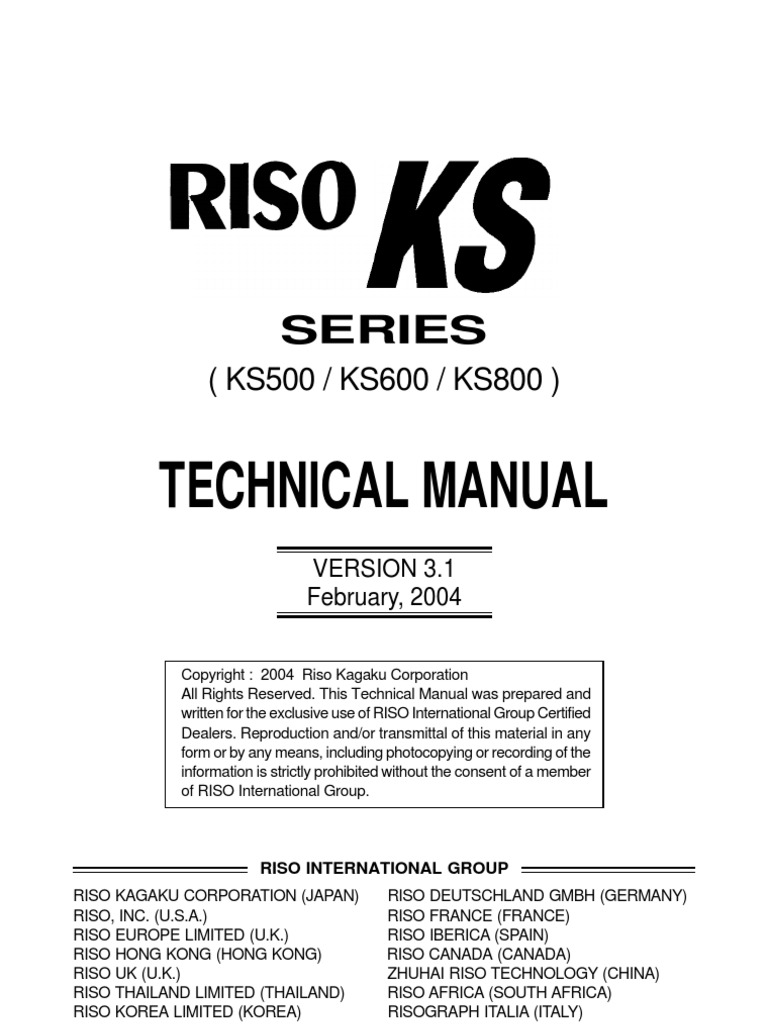 RISO KS

SERIES

( KS500 / KS600 / KS800 )

TECHNICAL MANUAL

VERSION 3.1
February, 2004

Copyright : 2004 Riso Kagaku Corporation
All Rights Reserved. This Technical Manual was prepared and written for the exclusive use of RISO International Group Certified Dealers. Reproduction and/or transmittal of this material in any form or by any means, including photocopying or recording of the information is strictly prohibited without the consent of a member of RISO International Group.

RISO INTERNATIONAL GROUP

RISO KAGAKU CORPORATION (JAPAN)
RISO, INC. (U.S.A.)
RISO EUROPE LIMITED (U.K.)
RISO HONG KONG (HONG KONG)
RISO UK (U.K.)
RISO THAILAND LIMITED (THAILAND)
RISO KOREA LIMITED (KOREA)

RISO DEUTSCHLAND GMBH (GERMANY)
RISO FRANCE (FRANCE)
RISO IBERICA (SPAIN)
RISO CANADA (CANADA)
ZHUHAI RISO TECHNOLOGY (CHINA)
RISO AFRICA (SOUTH AFRICA)
RISOGRAPH ITALIA (ITALY)